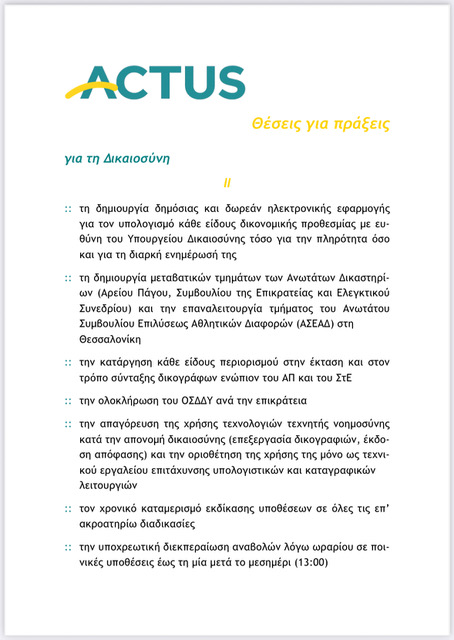 ACTUS

Θέσεις για πράξεις

για τη Δικαιοσύνη

II

:: τη δημιουργία δημόσιας και δωρεάν ηλεκτρονικής εφαρμογής για τον υπολογισμό κάθε είδους δικονομικής προθεσμίας με ευθύνη του Υπουργείου Δικαιοσύνης τόσο για την πληρότητα όσο και για τη διαρκή ενημέρωσή της

:: τη δημιουργία μεταβατικών τμημάτων των Ανωτάτων Δικαστηρίων (Αρείου Πάγου, Συμβουλίου της Επικρατείας και Ελεγκτικού Συνεδρίου) και την επαναλειτουργία τμήματος του Ανωτάτου Συμβουλίου Επιλύσεως Αθλητικών Διαφορών (ΑΣΕΑΔ) στη Θεσσαλονίκη

:: την κατάργηση κάθε είδους περιορισμού στην έκταση και στον τρόπο σύνταξης δικογράφων ενώπιον του ΑΠ και του ΣτΕ

:: την ολοκλήρωση του ΟΣΔΔΥ ανά την επικράτεια

:: την απαγόρευση της χρήσης τεχνολογιών τεχνητής νοημοσύνης κατά την απονομή δικαιοσύνης (επεξεργασία δικογραφιών, έκδοση απόφασης) και την οριοθέτηση της χρήσης της μόνο ως τεχνικού εργαλείου επιτάχυνσης υπολογιστικών και καταγραφικών λειτουργιών

:: τον χρονικό καταμερισμό εκδίκασης υποθέσεων σε όλες τις επ' ακροατηρίω διαδικασίες

:: την υποχρεωτική διεκπεραίωση αναβολών λόγω ωραρίου σε ποινικές υποθέσεις έως τη μία μετά το μεσημέρι (13:00)